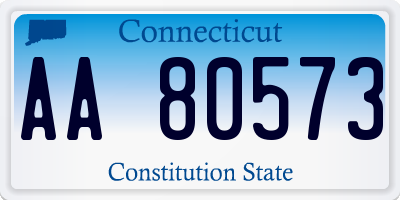 Connecticut

AA 80573

Constitution State